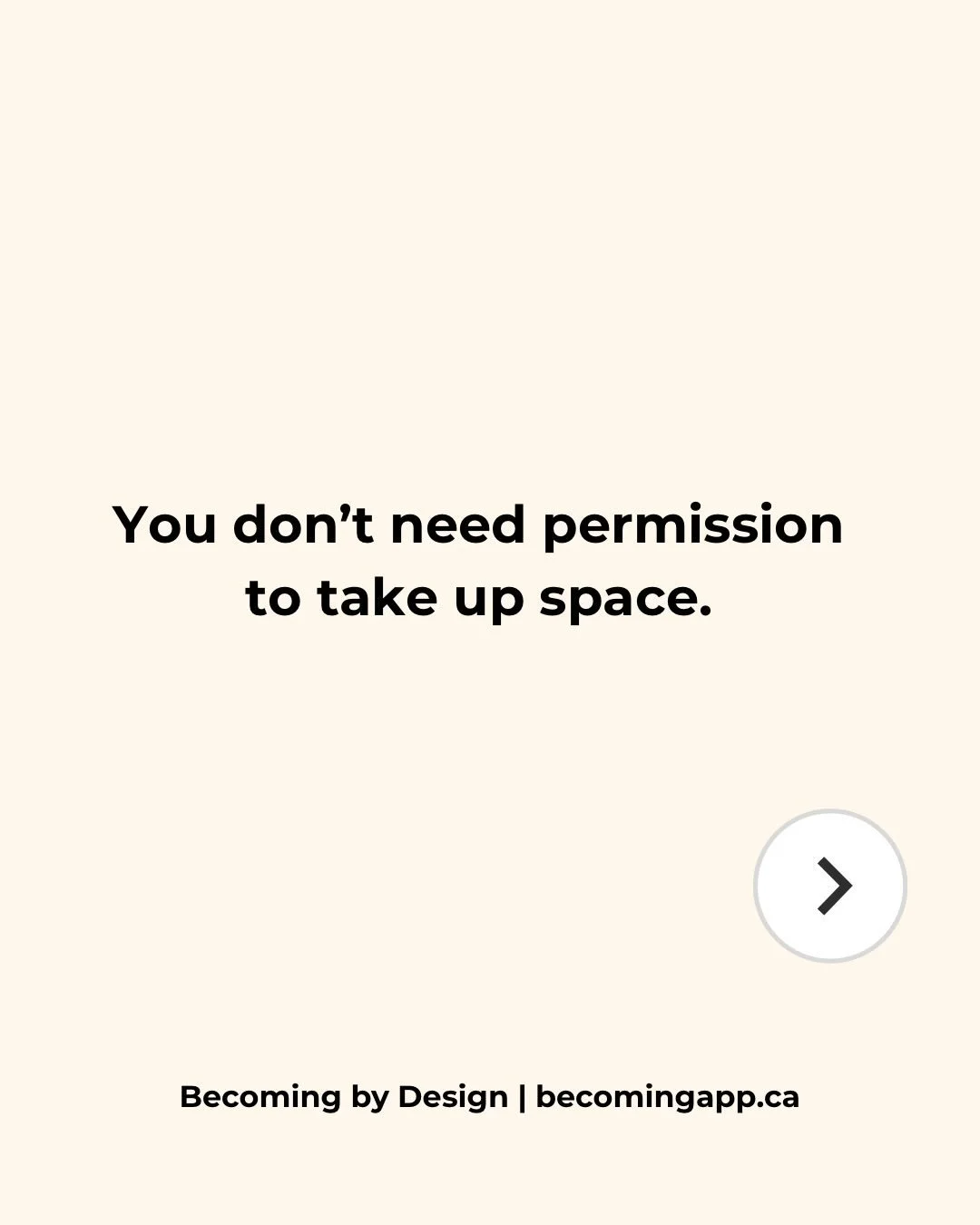 You don’t need permission to take up space.

Becoming by Design | becomingapp.ca